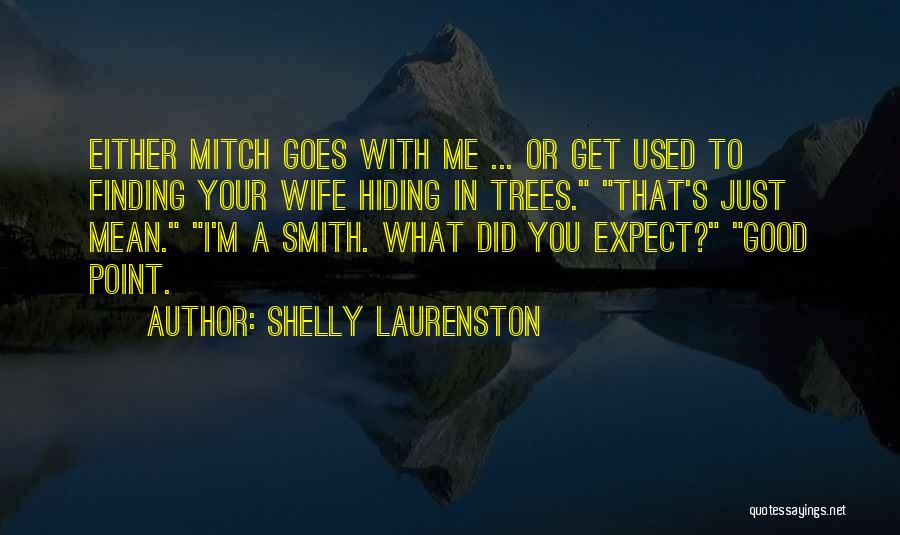 EITHER MITCH GOES WITH ME ... OR GET USED TO FINDING YOUR WIFE HIDING IN TREES." "THAT'S JUST MEAN." "I'M A SMITH. WHAT DID YOU EXPECT?" "GOOD POINT.

AUTHOR: SHELLY LAURENSTON

quotessayings.net